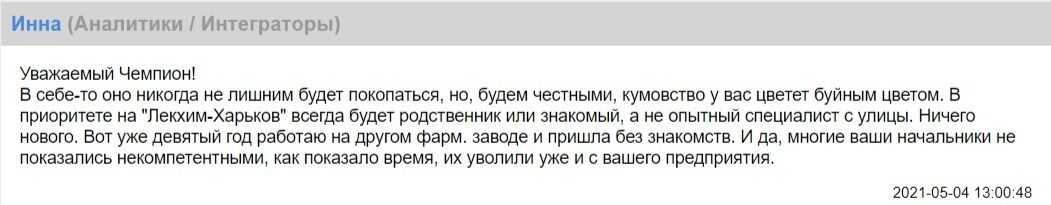 Инна (Аналитики / Интеграторы)

Уважаемый Чемпион!
В себе-то оно никогда не лишним будет покопаться, но, будем честными, кумовство у вас цветет буйным цветом. В приоритете на "Лекхим-Харьков" всегда будет родственник или знакомый, а не опытный специалист с улицы. Ничего нового. Вот уже девятый год работаю на другом фарм. заводе и пришла без знакомств. И да, многие ваши начальники не показались некомпетентными, как показало время, их уволили уже и с вашего предприятия.

2021-05-04 13:00:48